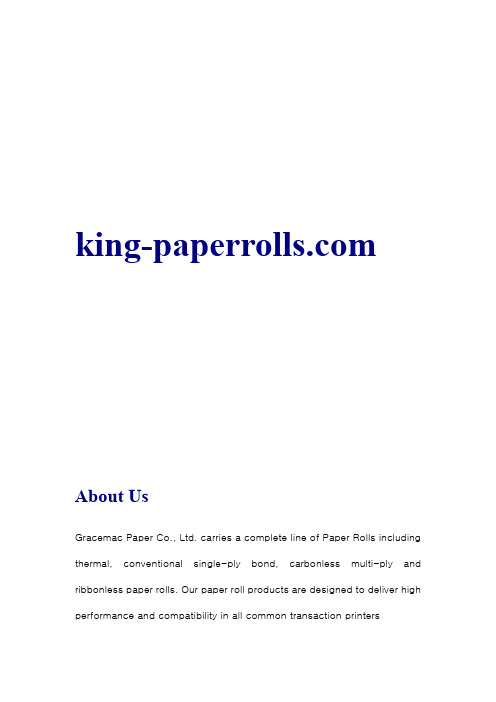 king-paperrolls.com

About Us

Gracemac Paper Co., Ltd. carries a complete line of Paper Rolls including thermal, conventional single-ply bond, carbonless multi-ply and ribbonless paper rolls. Our paper roll products are designed to deliver high performance and compatibility in all common transaction printers